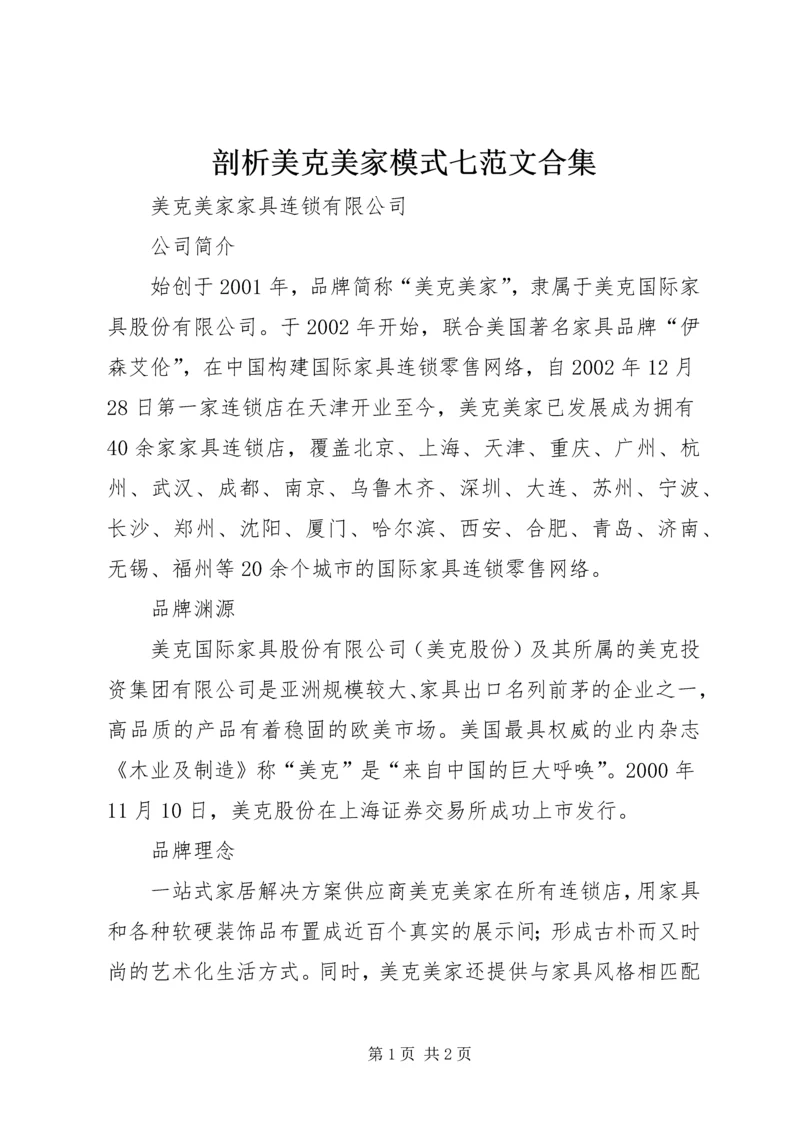 剖析美克美家模式七范文合集

美克美家家具连锁有限公司

公司简介

始创于2001年，品牌简称“美克美家”，隶属于美克国际家具股份有限公司。于2002年开始，联合美国著名家具品牌“伊森艾伦”，在中国构建国际家具连锁零售网络，自2002年12月28日第一家连锁店在天津开业至今，美克美家已发展成为拥有40余家家具连锁店，覆盖北京、上海、天津、重庆、广州、杭州、武汉、成都、南京、乌鲁木齐、深圳、大连、苏州、宁波、长沙、郑州、沈阳、厦门、哈尔滨、西安、合肥、青岛、济南、无锡、福州等20余个城市的国际家具连锁零售网络。

品牌渊源

美克国际家具股份有限公司（美克股份）及其所属的美克投资集团有限公司是亚洲规模较大、家具出口名列前茅的企业之一，高品质的产品有着稳固的欧美市场。美国最具权威的业内杂志《木业及制造》称“美克”是“来自中国的巨大呼唤”。2000年11月10日，美克股份在上海证券交易所成功上市发行。

品牌理念

一站式家居解决方案供应商美克美家在所有连锁店，用家具和各种软硬装饰品布置成近百个真实的展示间；形成古朴而又时尚的艺术化生活方式。同时，美克美家还提供与家具风格相匹配

第1页 共2页